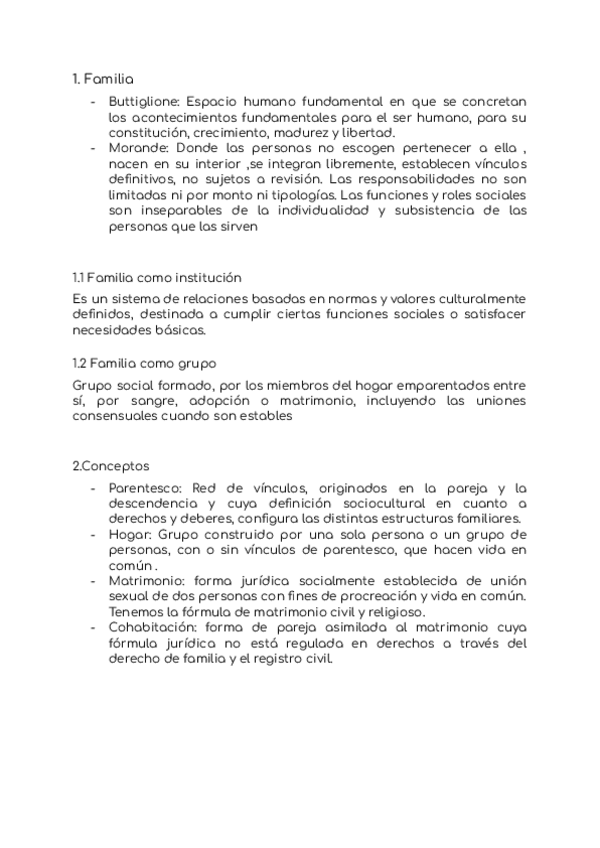 1. Familia

- Buttiglione: Espacio humano fundamental en que se concretan los acontecimientos fundamentales para el ser humano, para su constitución, crecimiento, madurez y libertad.
- Morande: Donde las personas no escogen pertenecer a ella , nacen en su interior ,se integran libremente, establecen vínculos definitivos, no sujetos a revisión. Las responsabilidades no son limitadas ni por monto ni tipologías. Las funciones y roles sociales son inseparables de la individualidad y subsistencia de las personas que las sirven

1.1 Familia como institución

Es un sistema de relaciones basadas en normas y valores culturalmente definidos, destinada a cumplir ciertas funciones sociales o satisfacer necesidades básicas.

1.2 Familia como grupo

Grupo social formado, por los miembros del hogar emparentados entre sí, por sangre, adopción o matrimonio, incluyendo las uniones consensuales cuando son estables

2.Conceptos

- Parentesco: Red de vínculos, originados en la pareja y la descendencia y cuya definición sociocultural en cuanto a derechos y deberes, configura las distintas estructuras familiares.
- Hogar: Grupo construido por una sola persona o un grupo de personas, con o sin vínculos de parentesco, que hacen vida en común .
- Matrimonio: forma jurídica socialmente establecida de unión sexual de dos personas con fines de procreación y vida en común. Tenemos la fórmula de matrimonio civil y religioso.
- Cohabitación: forma de pareja asimilada al matrimonio cuya fórmula jurídica no está regulada en derechos a través del derecho de familia y el registro civil.